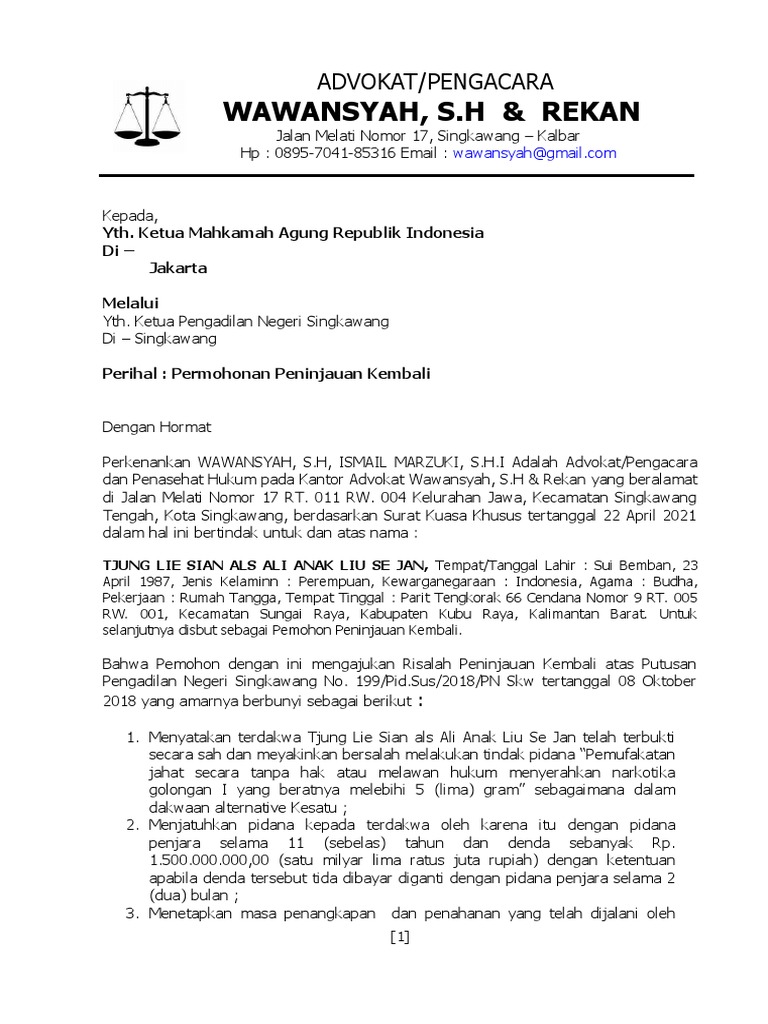 ADVOKAT/PENGACARA
WAWANSYAH, S.H & REKAN
Jalan Melati Nomor 17, Singkawang – Kalbar
Hp : 0895-7041-85316 Email : wawansyah@gmail.com

Kepada,
Yth. Ketua Mahkamah Agung Republik Indonesia
Di –
Jakarta

Melalui
Yth. Ketua Pengadilan Negeri Singkawang
Di – Singkawang

Perihal : Permohonan Peninjauan Kembali

Dengan Hormat

Perkenankan WAWANSYAH, S.H, ISMAIL MARZUKI, S.H.I Adalah Advokat/Pengacara dan Penasehat Hukum pada Kantor Advokat Wawansyah, S.H & Rekan yang beralamat di Jalan Melati Nomor 17 RT. 011 RW. 004 Kelurahan Jawa, Kecamatan Singkawang Tengah, Kota Singkawang, berdasarkan Surat Kuasa Khusus tertanggal 22 April 2021 dalam hal ini bertindak untuk dan atas nama :

TJUNG LIE SIAN ALS ALI ANAK LIU SE JAN, Tempat/Tanggal Lahir : Sui Bemban, 23 April 1987, Jenis Kelaminn : Perempuan, Kewarganegaraan : Indonesia, Agama : Budha, Pekerjaan : Rumah Tangga, Tempat Tinggal : Parit Tengkorak 66 Cendana Nomor 9 RT. 005 RW. 001, Kecamatan Sungai Raya, Kabupaten Kubu Raya, Kalimantan Barat. Untuk selanjutnya disbut sebagai Pemohon Peninjauan Kembali.

Bahwa Pemohon dengan ini mengajukan Risalah Peninjauan Kembali atas Putusan Pengadilan Negeri Singkawang No. 199/Pid.Sus/2018/PN Skw tertanggal 08 Oktober 2018 yang amarnya berbunyi sebagai berikut :

1. Menyatakan terdakwa Tjung Lie Sian als Ali Anak Liu Se Jan telah terbukti secara sah dan meyakinkan bersalah melakukan tindak pidana "Pemufakatan jahat secara tanpa hak atau melawan hukum menyerahkan narkotika golongan I yang beratnya melebihi 5 (lima) gram" sebagaimana dalam dakwaan alternative Kesatu ;
2. Menjatuhkan pidana kepada terdakwa oleh karena itu dengan pidana penjara selama 11 (sebelas) tahun dan denda sebanyak Rp. 1.500.000.000,00 (satu milyar lima ratus juta rupiah) dengan ketentuan apabila denda tersebut tida dibayar diganti dengan pidana penjara selama 2 (dua) bulan ;
3. Menetapkan masa penangkapan dan penahanan yang telah dijalani oleh

[1]